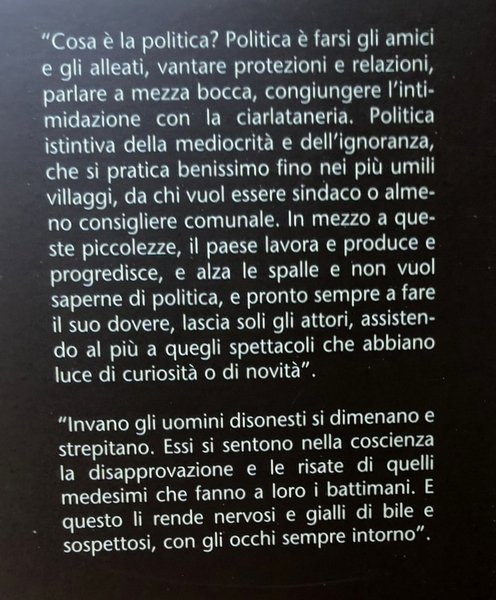 "Cosa è la politica? Politica è farsi gli amici e gli alleati, vantare protezioni e relazioni, parlare a mezza bocca, congiungere l'intimidazione con la ciarlataneria. Politica istintiva della mediocrità e dell'ignoranza, che si pratica benissimo fino nei più umili villaggi, da chi vuol essere sindaco o almeno consigliere comunale. In mezzo a queste piccolezze, il paese lavora e produce e progredisce, e alza le spalle e non vuol saperne di politica, e pronto sempre a fare il suo dovere, lascia soli gli attori, assistendo al più a quegli spettacoli che abbiano luce di curiosità o di novità".

"Invano gli uomini disonesti si dimenano e strepitano. Essi si sentono nella coscienza la disapprovazione e le risate di quelli medesimi che fanno a loro i battimani. E questo li rende nervosi e gialli di bile e sospettosi, con gli occhi sempre intorno".